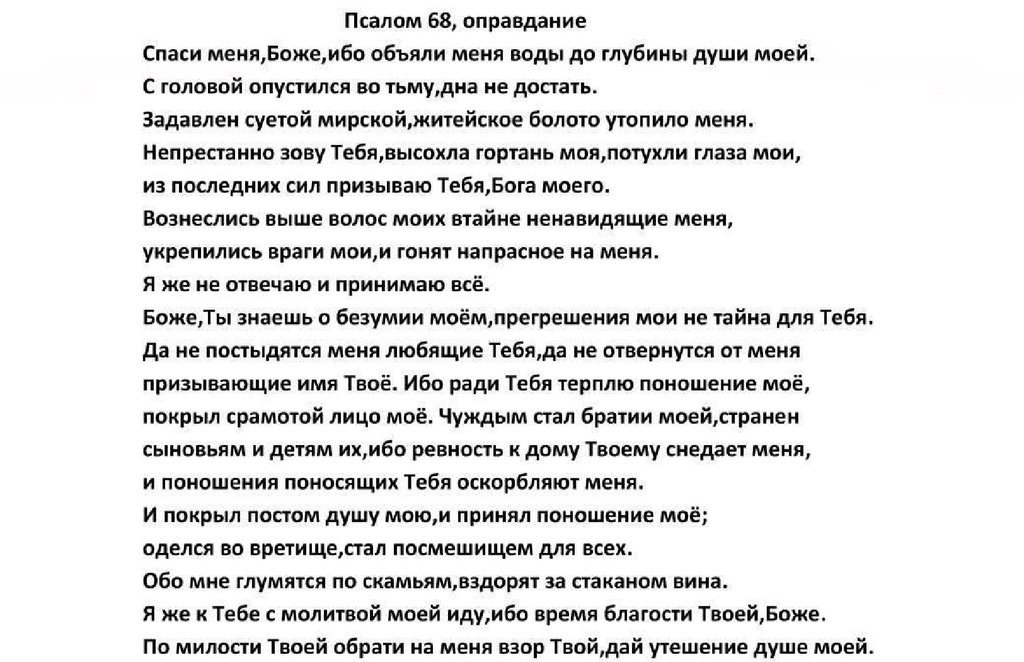 Псалом 68, оправдание

Спаси меня,Боже,ибо объяли меня воды до глубины души моей.
С головой опустился во тьму,дна не достать.
Задавлен суетой мирской,житейское болото утопило меня.
Непрестанно зову Тебя,высохла гортань моя,потухли глаза мои,
из последних сил призываю Тебя,Бога моего.
Вознеслись выше волос моих втайне ненавидящие меня,
укрепились враги мои,и гонят напрасное на меня.
Я же не отвечаю и принимаю всё.
Боже,Ты знаешь о безумии моём,прегрешения мои не тайна для Тебя.
Да не постыдятся меня любящие Тебя,да не отвернутся от меня
призывающие имя Твоё. Ибо ради Тебя терплю поношение моё,
покрыл срамотой лицо моё. Чуждым стал братии моей,странен
сыновьям и детям их,ибо ревность к дому Твоему снедает меня,
и поношения поносящих Тебя оскорбляют меня.
И покрыл постом душу мою,и принял поношение моё;
оделся во вретище,стал посмешищем для всех.
Обо мне глумятся по скамьям,вздорят за стаканом вина.
Я же к Тебе с молитвой моей иду,ибо время благости Твоей,Боже.
По милости Твоей обрати на меня взор Твой,дай утешение душе моей.